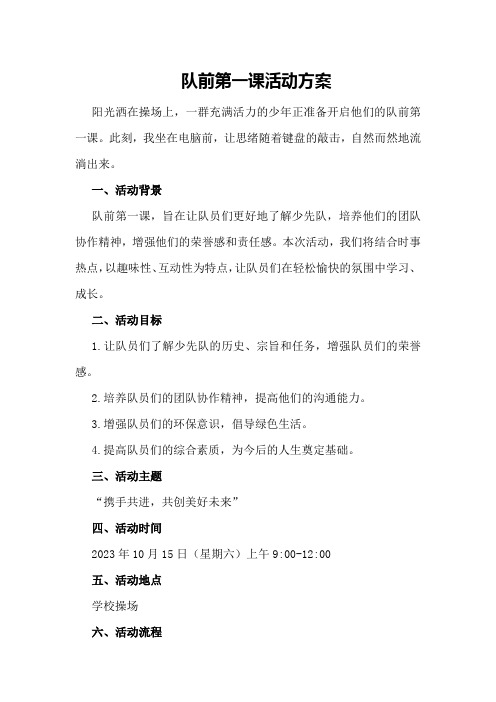 队前第一课活动方案

阳光洒在操场上，一群充满活力的少年正准备开启他们的队前第一课。此刻，我坐在电脑前，让思绪随着键盘的敲击，自然而然地流淌出来。

一、活动背景

队前第一课，旨在让队员们更好地了解少先队，培养他们的团队协作精神，增强他们的荣誉感和责任感。本次活动，我们将结合时事热点，以趣味性、互动性为特点，让队员们在轻松愉快的氛围中学习、成长。

二、活动目标

1.让队员们了解少先队的历史、宗旨和任务，增强队员们的荣誉感。

2.培养队员们的团队协作精神，提高他们的沟通能力。

3.增强队员们的环保意识，倡导绿色生活。

4.提高队员们的综合素质，为今后的人生奠定基础。

三、活动主题

“携手共进，共创美好未来”

四、活动时间

2023年10月15日（星期六）上午9:00-12:00

五、活动地点

学校操场

六、活动流程